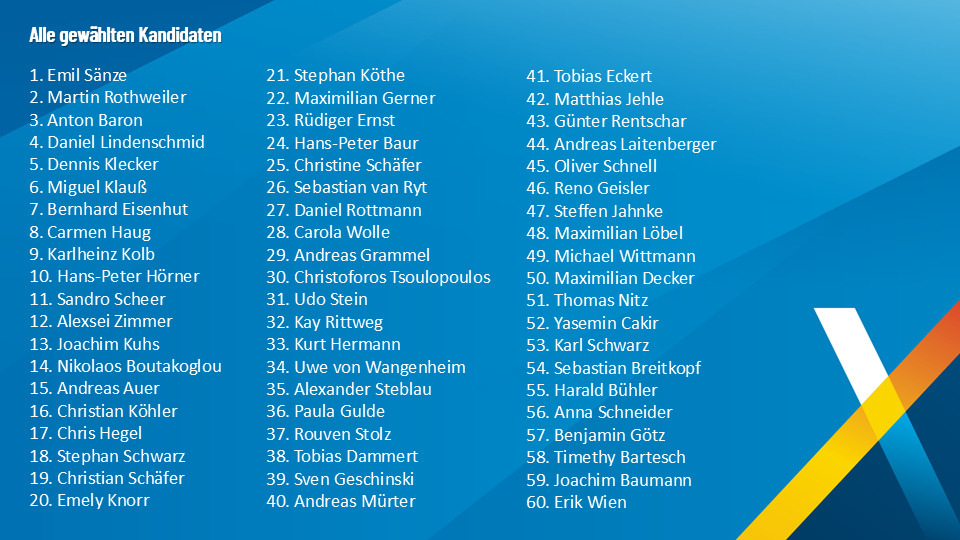 Alle gewählten Kandidaten

1. Emil Sänze
2. Martin Rothweiler
3. Anton Baron
4. Daniel Lindenschmid
5. Dennis Klecker
6. Miguel Klauß
7. Bernhard Eisenhut
8. Carmen Haug
9. Karlheinz Kolb
10. Hans-Peter Hörner
11. Sandro Scheer
12. Alexsei Zimmer
13. Joachim Kuhs
14. Nikolaos Boutakoglou
15. Andreas Auer
16. Christian Köhler
17. Chris Hegel
18. Stephan Schwarz
19. Christian Schäfer
20. Emely Knorr

21. Stephan Köthe
22. Maximilian Gerner
23. Rüdiger Ernst
24. Hans-Peter Baur
25. Christine Schäfer
26. Sebastian van Ryt
27. Daniel Rottmann
28. Carola Wolle
29. Andreas Grammel
30. Christoforos Tsoulopoulos
31. Udo Stein
32. Kay Rittweg
33. Kurt Hermann
34. Uwe von Wangenheim
35. Alexander Steblau
36. Paula Gulde
37. Rouven Stolz
38. Tobias Dammert
39. Sven Geschinski
40. Andreas Mürter

41. Tobias Eckert
42. Matthias Jehle
43. Günter Rentschar
44. Andreas Laitenberger
45. Oliver Schnell
46. Reno Geisler
47. Steffen Jahnke
48. Maximilian Löbel
49. Michael Wittmann
50. Maximilian Decker
51. Thomas Nitz
52. Yasemin Cakir
53. Karl Schwarz
54. Sebastian Breitkopf
55. Harald Bühler
56. Anna Schneider
57. Benjamin Götz
58. Timethy Bartesch
59. Joachim Baumann
60. Erik Wien